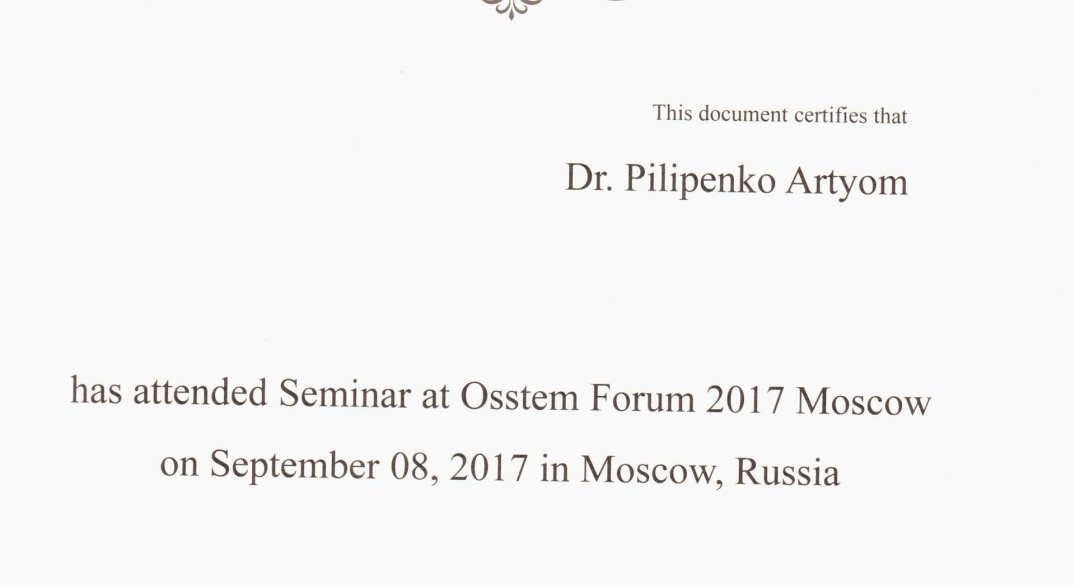 This document certifies that

Dr. Pilipenko Artyom

has attended Seminar at Osstem Forum 2017 Moscow on September 08, 2017 in Moscow, Russia